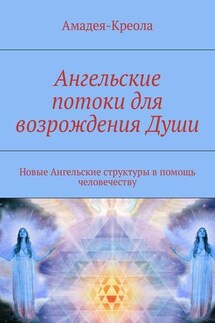 Амадея-Креола

Ангельские потоки для возрождения Души

Новые Ангельские структуры в помощь человечеству